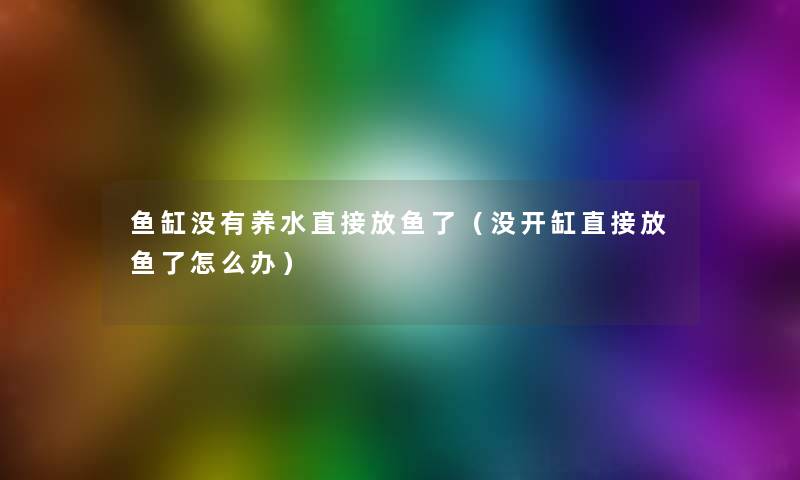 鱼缸没有养水直接放鱼了（没开缸直接放鱼了怎么办）